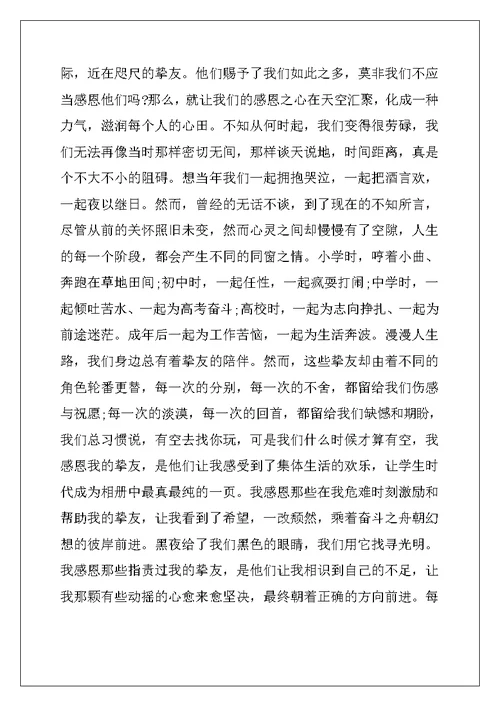 际，近在咫尺的挚友。他们赐予了我们如此之多，莫非我们不应当感恩他们吗?那么，就让我们的感恩之心在天空汇聚，化成一种力气，滋润每个人的心田。不知从何时起，我们变得很劳碌，我们无法再像当时那样密切无间，那样谈天说地，时间距离，真是个不大不小的阻碍。想当年我们一起拥抱哭泣，一起把酒言欢，一起夜以继日。然而，曾经的无话不谈，到了现在的不知所言，尽管从前的关怀照旧未变，然而心灵之间却慢慢有了空隙，人生的每一个阶段，都会产生不同的同窗之情。小学时，哼着小曲、奔跑在草地田间;初中时，一起任性，一起疯耍打闹;中学时，一起倾吐苦水、一起为高考奋斗;高校时，一起为志向挣扎、一起为前途迷茫。成年后一起为工作苦恼，一起为生活奔波。漫漫人生路，我们身边总有着挚友的陪伴。然而，这些挚友却由着不同的角色轮番更替，每一次的分别，每一次的不舍，都留给我们伤感与祝愿;每一次的淡漠，每一次的回首，都留给我们缺憾和期盼，我们总习惯说，有空去找你玩，可是我们什么时候才算有空，我感恩我的挚友，是他们让我感受到了集体生活的欢乐，让学生时代成为相册中最真最纯的一页。我感恩那些在我危难时刻激励和帮助我的挚友，让我看到了希望，一改颓然，乘着奋斗之舟朝幻想的彼岸前进。黑夜给了我们黑色的眼睛，我们用它找寻光明。我感恩那些指责过我的挚友，是他们让我相识到自己的不足，让我那颗有些动摇的心愈来愈坚决，最终朝着正确的方向前进。每